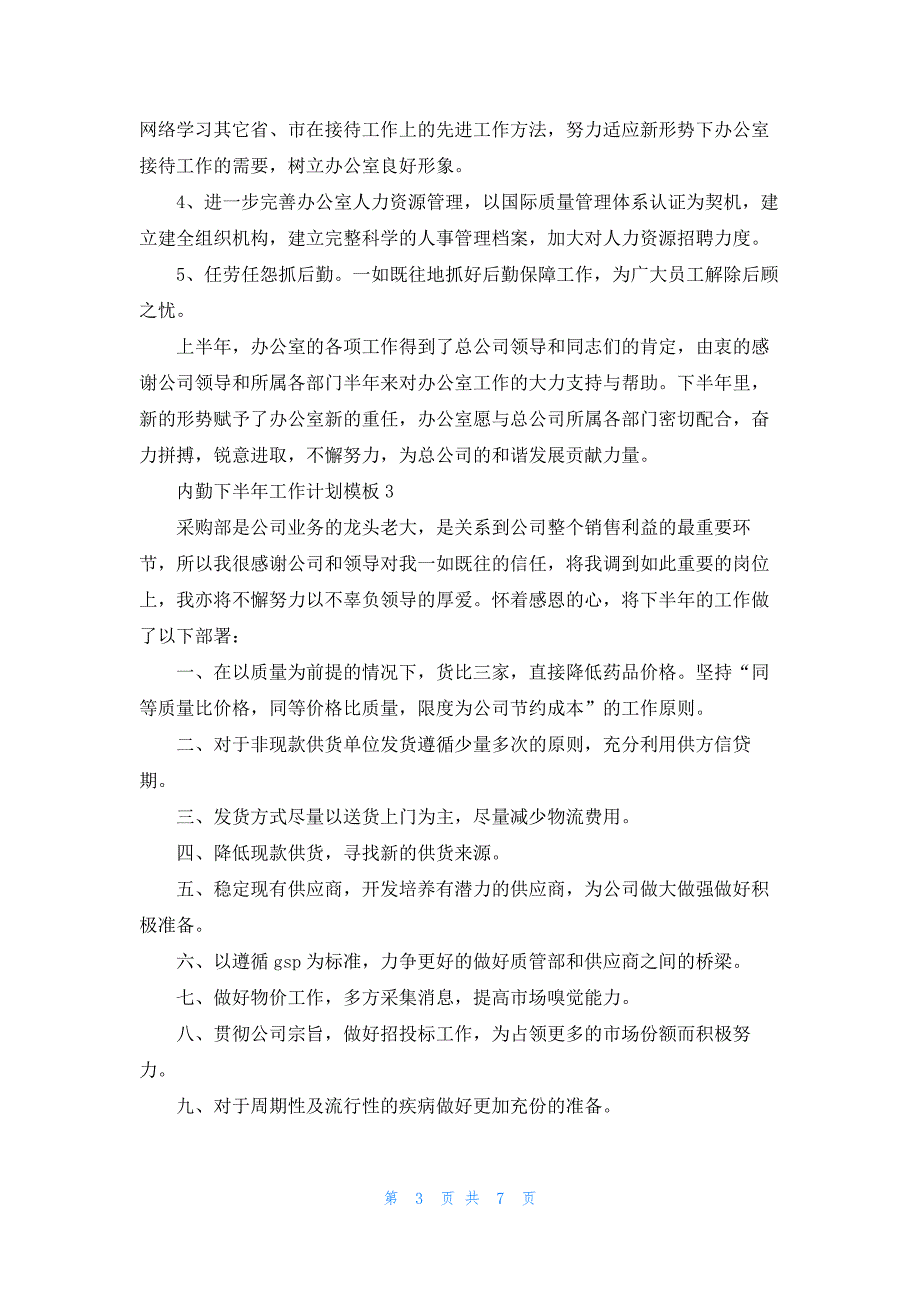 网络学习其它省、市在接待工作上的先进工作方法，努力适应新形势下办公室接待工作的需要，树立办公室良好形象。

4、进一步完善办公室人力资源管理，以国际质量管理体系认证为契机，建立建全组织机构，建立完整科学的人事管理档案，加大对人力资源招聘力度。

5、任劳任怨抓后勤。一如既往地抓好后勤保障工作，为广大员工解除后顾之忧。

上半年，办公室的各项工作得到了总公司领导和同志们的肯定，由衷的感谢公司领导和所属各部门半年来对办公室工作的大力支持与帮助。下半年里，新的形势赋予了办公室新的重任，办公室愿与总公司所属各部门密切配合，奋力拼搏，锐意进取，不懈努力，为总公司的和谐发展贡献力量。

内勤下半年工作计划模板 3

采购部是公司业务的龙头老大，是关系到公司整个销售利益的最重要环节，所以我很感谢公司和领导对我一如既往的信任，将我调到如此重要的岗位上，我亦将不懈努力以不辜负领导的厚爱。怀着感恩的心，将下半年的工作做了以下部署：

一、在以质量为前提的情况下，货比三家，直接降低药品价格。坚持“同等质量比价格，同等价格比质量，限度为公司节约成本”的工作原则。

二、对于非现款供货单位发货遵循少量多次的原则，充分利用供方信贷期。

三、发货方式尽量以送货上门为主，尽量减少物流费用。

四、降低现款供货，寻找新的供货来源。

五、稳定现有供应商，开发培养有潜力的供应商，为公司做大做强做好积极准备。

六、以遵循 gsp 为标准，力争更好的做好质管部和供应商之间的桥梁。

七、做好物价工作，多方采集消息，提高市场嗅觉能力。

八、贯彻公司宗旨，做好招投标工作，为占领更多的市场份额而积极努力。

九、对于周期性及流行性的疾病做好更加充份的准备。

第 3 页 共 7 页